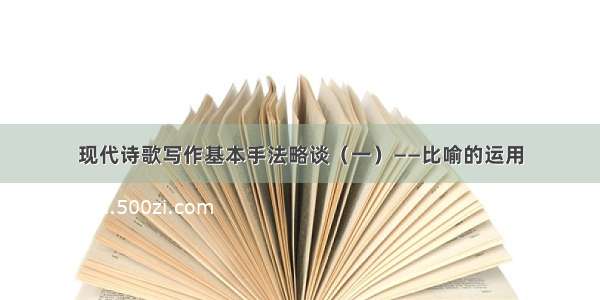 现代诗歌写作基本手法略谈（一）——比喻的运用

.500zi.com